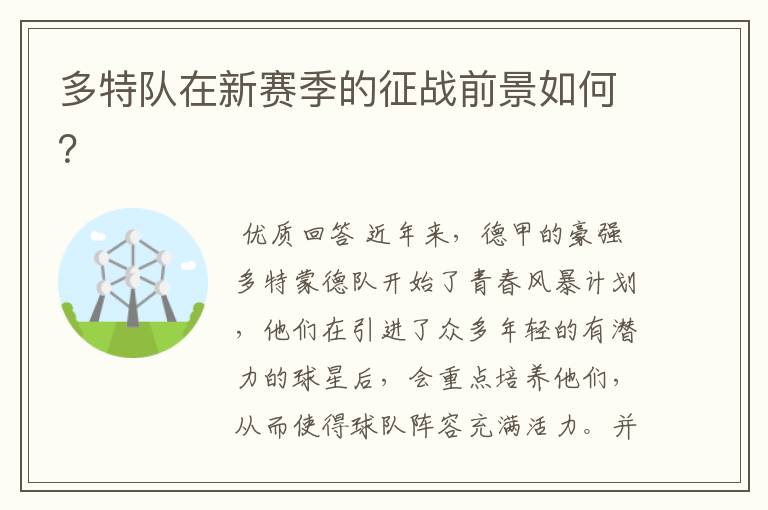 多特队在新赛季的征战前景如何?

优质回答 近年来，德甲的豪强多特蒙德队开始了青春风暴计划，他们在引进了众多年轻的有潜力的球星后，会重点培养他们，从而使得球队阵容充满活力。并